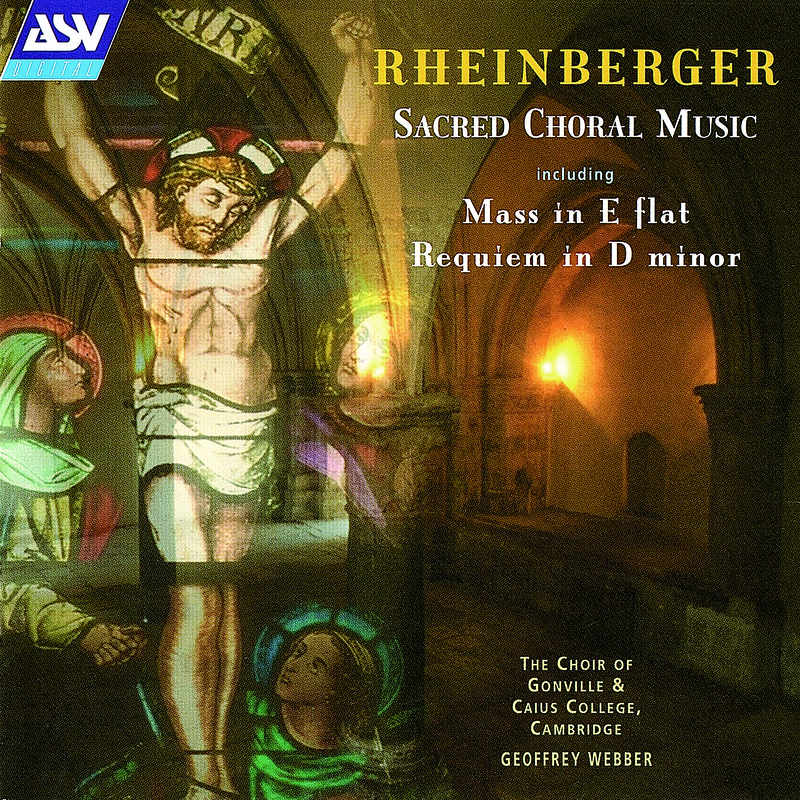 ASV
DIGITAL

RHEINBERGER
SACRED CHORAL MUSIC
including
Mass in E flat
Requiem in D minor

THE CHOIR OF GONVILLE & CAIUS COLLEGE, CAMBRIDGE
GEOFFREY WEBBER